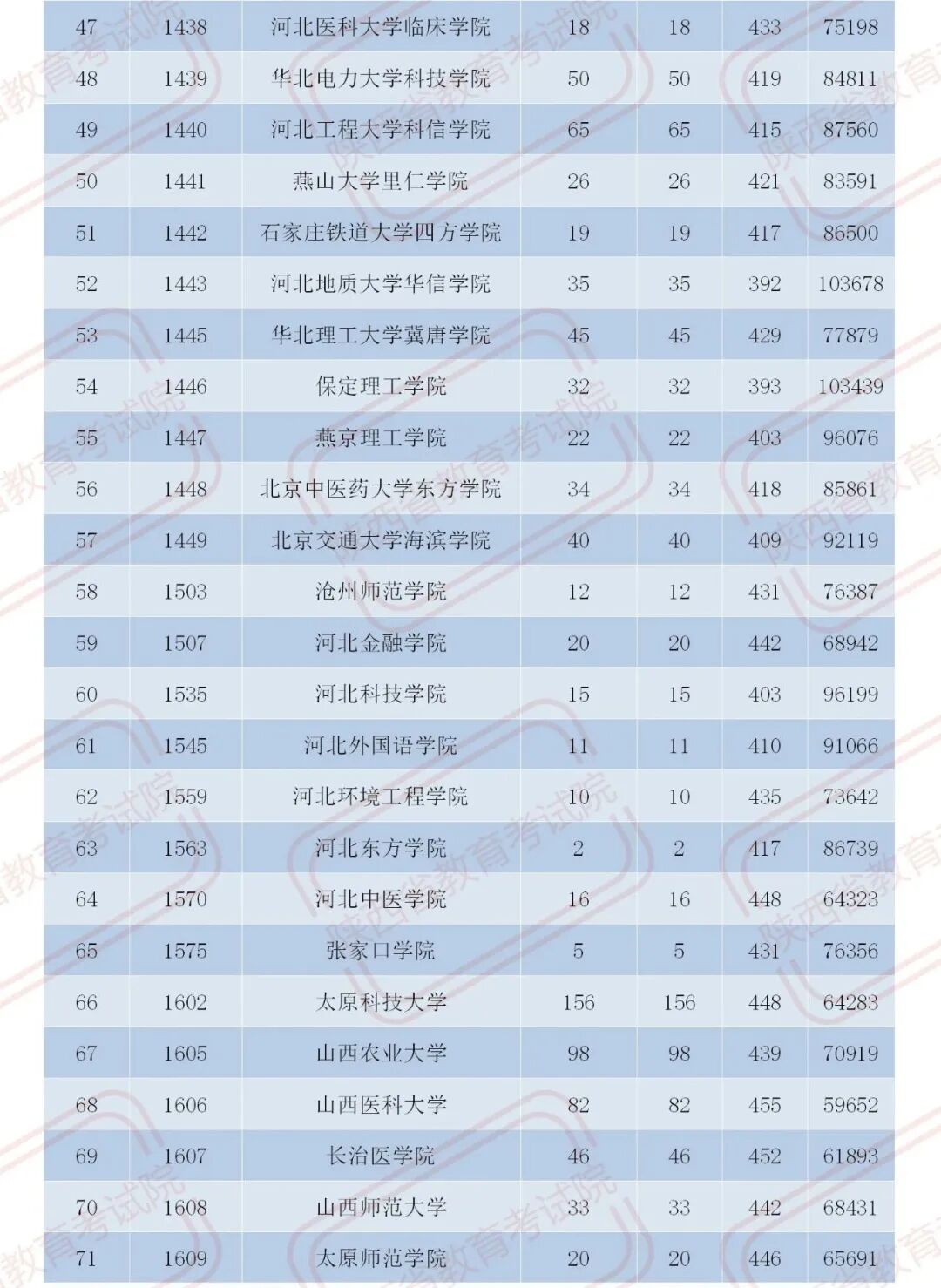 | 47 | 1438 | 河北医科大学临床学院 | 18 | 18 | 433 | 75198 |
|---|---|---|---|---|---|---|
| 48 | 1439 | 华北电力大学科技学院 | 50 | 50 | 419 | 84811 |
| 49 | 1440 | 河北工程大学科信学院 | 65 | 65 | 415 | 87560 |
| 50 | 1441 | 燕山大学里仁学院 | 26 | 26 | 421 | 83591 |
| 51 | 1442 | 石家庄铁道大学四方学院 | 19 | 19 | 417 | 86500 |
| 52 | 1443 | 河北地质大学华信学院 | 35 | 35 | 392 | 103678 |
| 53 | 1445 | 华北理工大学冀唐学院 | 45 | 45 | 429 | 77879 |
| 54 | 1446 | 保定理工学院 | 32 | 32 | 393 | 103439 |
| 55 | 1447 | 燕京理工学院 | 22 | 22 | 403 | 96076 |
| 56 | 1448 | 北京中医药大学东方学院 | 34 | 34 | 418 | 85861 |
| 57 | 1449 | 北京交通大学海滨学院 | 40 | 40 | 409 | 92119 |
| 58 | 1503 | 沧州师范学院 | 12 | 12 | 431 | 76387 |
| 59 | 1507 | 河北金融学院 | 20 | 20 | 442 | 68942 |
| 60 | 1535 | 河北科技学院 | 15 | 15 | 403 | 96199 |
| 61 | 1545 | 河北外国语学院 | 11 | 11 | 410 | 91066 |
| 62 | 1559 | 河北环境工程学院 | 10 | 10 | 435 | 73642 |
| 63 | 1563 | 河北东方学院 | 2 | 2 | 417 | 86739 |
| 64 | 1570 | 河北中医学院 | 16 | 16 | 448 | 64323 |
| 65 | 1575 | 张家口学院 | 5 | 5 | 431 | 76356 |
| 66 | 1602 | 太原科技大学 | 156 | 156 | 448 | 64283 |
| 67 | 1605 | 山西农业大学 | 98 | 98 | 439 | 70919 |
| 68 | 1606 | 山西医科大学 | 82 | 82 | 455 | 59652 |
| 69 | 1607 | 长治医学院 | 46 | 46 | 452 | 61893 |
| 70 | 1608 | 山西师范大学 | 33 | 33 | 442 | 68431 |
| 71 | 1609 | 太原师范学院 | 20 | 20 | 446 | 65691 |

陕西省教育考试院